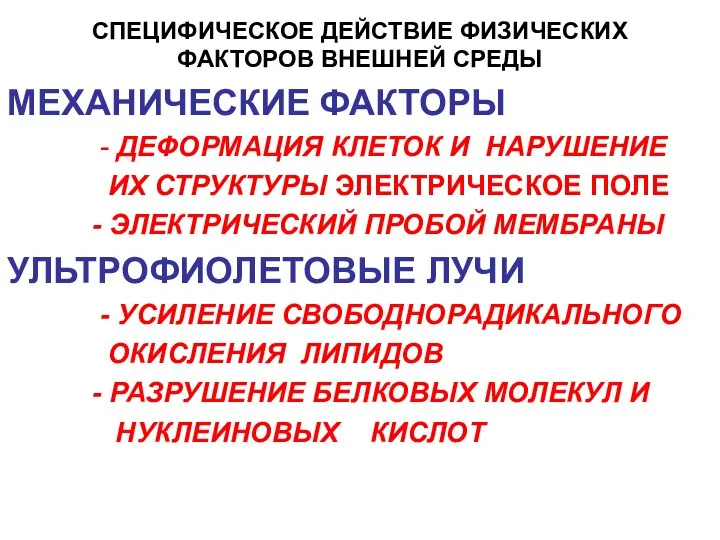 СПЕЦИФИЧЕСКОЕ ДЕЙСТВИЕ ФИЗИЧЕСКИХ ФАКТОРОВ ВНЕШНЕЙ СРЕДЫ

МЕХАНИЧЕСКИЕ ФАКТОРЫ

- ДЕФОРМАЦИЯ КЛЕТОК И НАРУШЕНИЕ ИХ СТРУКТУРЫ ЭЛЕКТРИЧЕСКОЕ ПОЛЕ

- ЭЛЕКТРИЧЕСКИЙ ПРОБОЙ МЕМБРАНЫ

УЛЬТРОФИОЛЕТОВЫЕ ЛУЧИ

- УСИЛЕНИЕ СВОБОДНОРАДИКАЛЬНОГО ОКИСЛЕНИЯ ЛИПИДОВ

- РАЗРУШЕНИЕ БЕЛКОВЫХ МОЛЕКУЛ И НУКЛЕИНОВЫХ КИСЛОТ